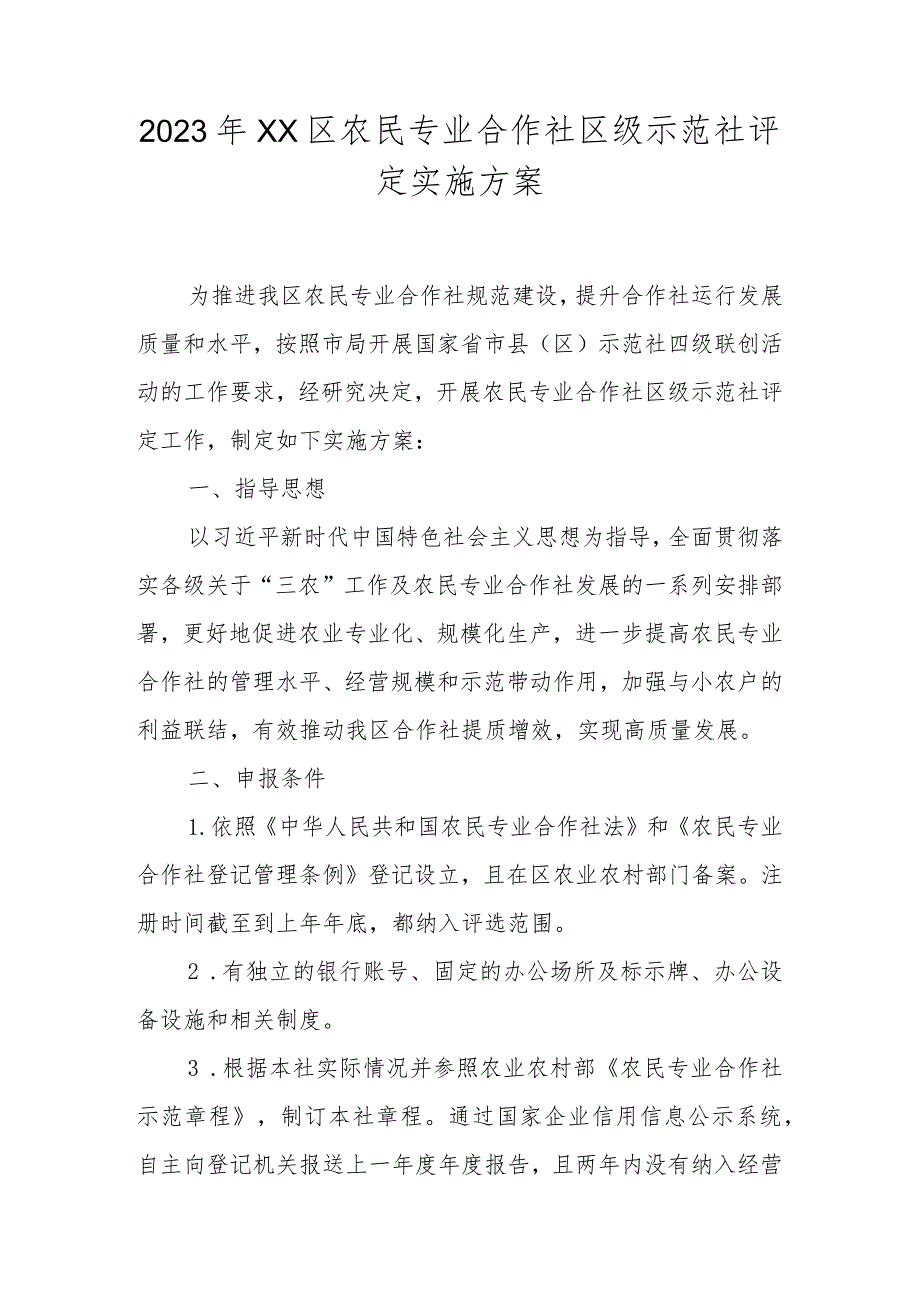 2023年XX区农民专业合作社区级示范社评定实施方案

为推进我区农民专业合作社规范建设，提升合作社运行发展质量和水平，按照市局开展国家省市县（区）示范社四级联创活动的工作要求，经研究决定，开展农民专业合作社区级示范社评定工作，制定如下实施方案：

一、指导思想

以习近平新时代中国特色社会主义思想为指导，全面贯彻落实各级关于“三农”工作及农民专业合作社发展的一系列安排部署，更好地促进农业专业化、规模化生产，进一步提高农民专业合作社的管理水平、经营规模和示范带动作用，加强与小农户的利益联结，有效推动我区合作社提质增效，实现高质量发展。

二、申报条件

1.依照《中华人民共和国农民专业合作社法》和《农民专业合作社登记管理条例》登记设立，且在区农业农村部门备案。注册时间截至到上年年底，都纳入评选范围。

2．有独立的银行账号、固定的办公场所及标示牌、办公设备设施和相关制度。

3．根据本社实际情况并参照农业农村部《农民专业合作社示范章程》，制订本社章程。通过国家企业信用信息公示系统，自主向登记机关报送上一年度年度报告，且两年内没有纳入经营